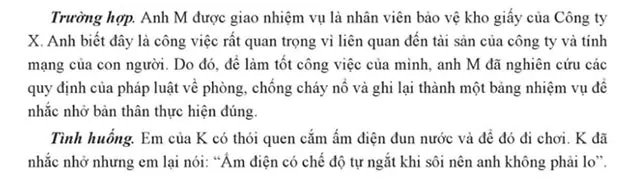 Trường hợp. Anh M được giao nhiệm vụ là nhân viên bảo vệ kho giấy của Công ty X. Anh biết đây là công việc rất quan trọng vì liên quan đến tài sản của công ty và tính mạng của con người. Do đó, để làm tốt công việc của mình, anh M đã nghiên cứu các quy định của pháp luật về phòng, chống cháy nổ và ghi lại thành một bảng nhiệm vụ để nhắc nhở bản thân thực hiện đúng.

Tình huống. Em của K có thói quen cắm ấm điện đun nước và để đó đi chơi. K đã nhắc nhở nhưng em lại nói: "Ấm điện có chế độ tự ngắt khi sôi nên anh không phải lo".